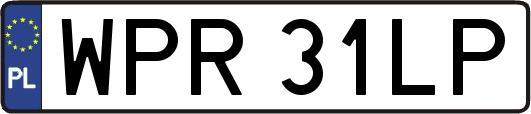 PL

WPR 31LP